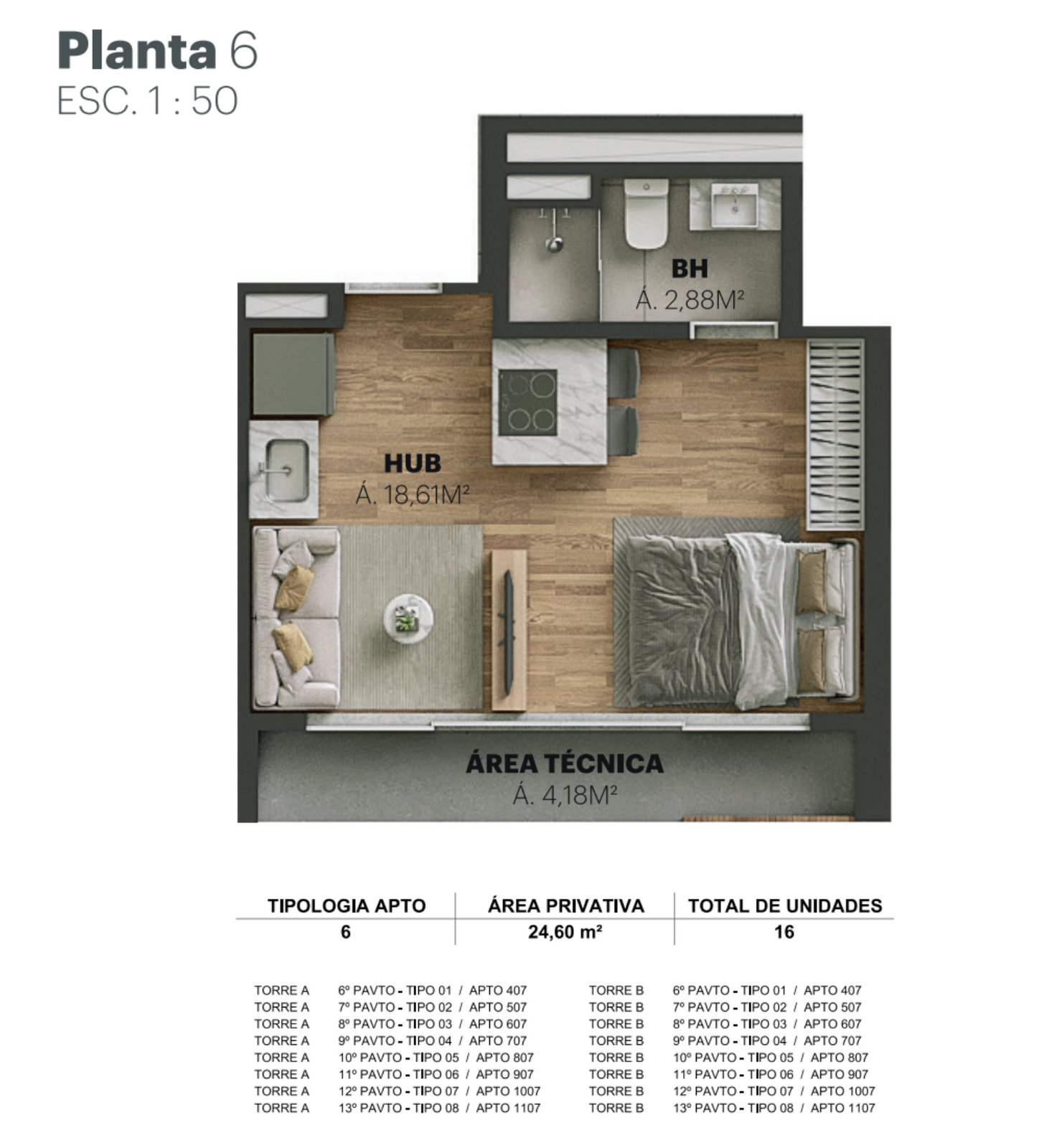 Planta 6
ESC. 1 : 50

BH
Á. 2,88M²

HUB
Á. 18,61M²

ÁREA TÉCNICA
Á. 4,18M²

| TIPOLOGIA APTO | ÁREA PRIVATIVA | TOTAL DE UNIDADES |
|---|---|---|
| 6 | 24,60 m² | 16 |

TORRE A 6º PAVTO - TIPO 01 / APTO 407
TORRE A 7º PAVTO - TIPO 02 / APTO 507
TORRE A 8º PAVTO - TIPO 03 / APTO 607
TORRE A 9º PAVTO - TIPO 04 / APTO 707
TORRE A 10º PAVTO - TIPO 05 / APTO 807
TORRE A 11º PAVTO - TIPO 06 / APTO 907
TORRE A 12º PAVTO - TIPO 07 / APTO 1007
TORRE A 13º PAVTO - TIPO 08 / APTO 1107

TORRE B 6º PAVTO - TIPO 01 / APTO 407
TORRE B 7º PAVTO - TIPO 02 / APTO 507
TORRE B 8º PAVTO - TIPO 03 / APTO 607
TORRE B 9º PAVTO - TIPO 04 / APTO 707
TORRE B 10º PAVTO - TIPO 05 / APTO 807
TORRE B 11º PAVTO - TIPO 06 / APTO 907
TORRE B 12º PAVTO - TIPO 07 / APTO 1007
TORRE B 13º PAVTO - TIPO 08 / APTO 1107